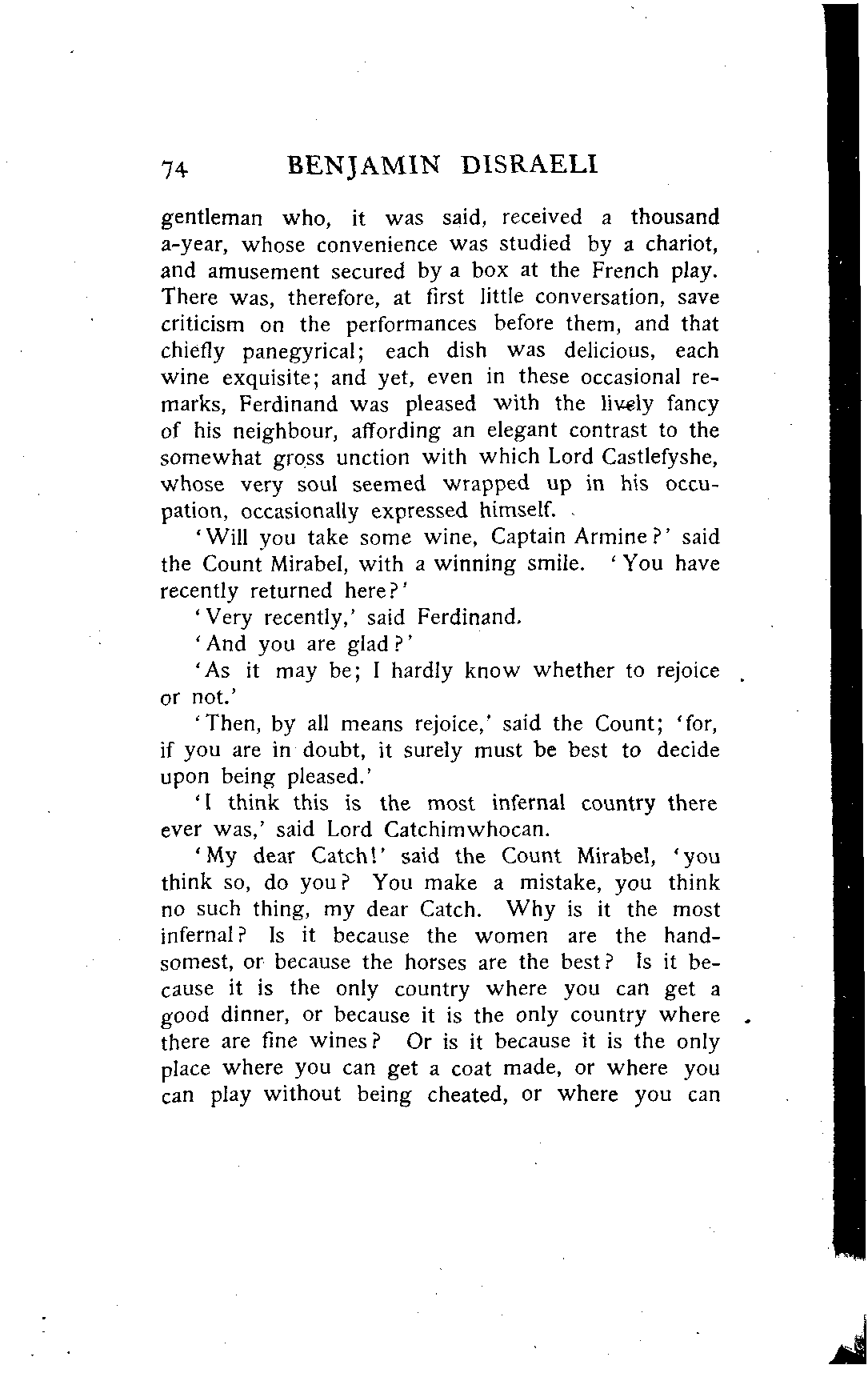 74 BENJAMIN DISRAELI

gentleman who, it was said, received a thousand a-year, whose convenience was studied by a chariot, and amusement secured by a box at the French play. There was, therefore, at first little conversation, save criticism on the performances before them, and that chiefly panegyrical; each dish was delicious, each wine exquisite; and yet, even in these occasional remarks, Ferdinand was pleased with the lively fancy of his neighbour, affording an elegant contrast to the somewhat gross unction with which Lord Castlefyshe, whose very soul seemed wrapped up in his occupation, occasionally expressed himself.

'Will you take some wine, Captain Armine?' said the Count Mirabel, with a winning smile. 'You have recently returned here?'

'Very recently,' said Ferdinand.

'And you are glad?'

'As it may be; I hardly know whether to rejoice or not.'

'Then, by all means rejoice,' said the Count; 'for, if you are in doubt, it surely must be best to decide upon being pleased.'

'I think this is the most infernal country there ever was,' said Lord Catchimwhocan.

'My dear Catch!' said the Count Mirabel, 'you think so, do you? You make a mistake, you think no such thing, my dear Catch. Why is it the most infernal? Is it because the women are the handsomest, or because the horses are the best? Is it because it is the only country where you can get a good dinner, or because it is the only country where there are fine wines? Or is it because it is the only place where you can get a coat made, or where you can play without being cheated, or where you can